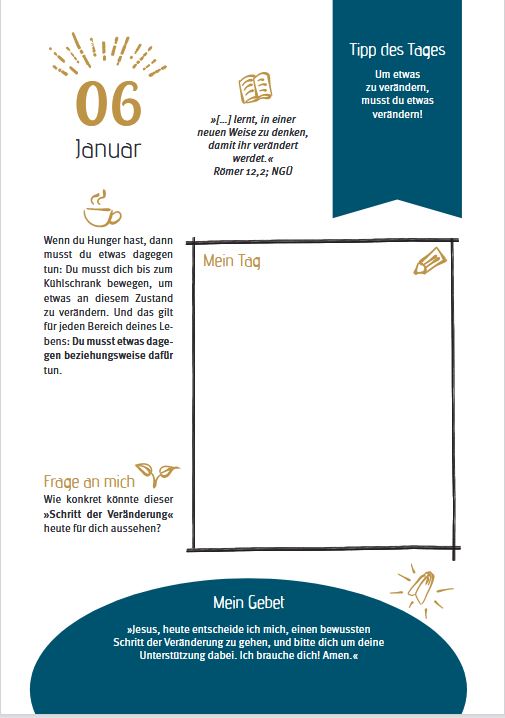 06
Januar

»[…] lernt, in einer neuen Weise zu denken, damit ihr verändert werdet.«
Römer 12,2; NGÜ

Tipp des Tages
Um etwas zu verändern, musst du etwas verändern!

Wenn du Hunger hast, dann musst du etwas dagegen tun: Du musst dich bis zum Kühlschrank bewegen, um etwas an diesem Zustand zu verändern. Und das gilt für jeden Bereich deines Lebens: Du musst etwas dagegen beziehungsweise dafür tun.

Mein Tag

Frage an mich
Wie konkret könnte dieser »Schritt der Veränderung« heute für dich aussehen?

Mein Gebet
»Jesus, heute entscheide ich mich, einen bewussten Schritt der Veränderung zu gehen, und bitte dich um deine Unterstützung dabei. Ich brauche dich! Amen.«